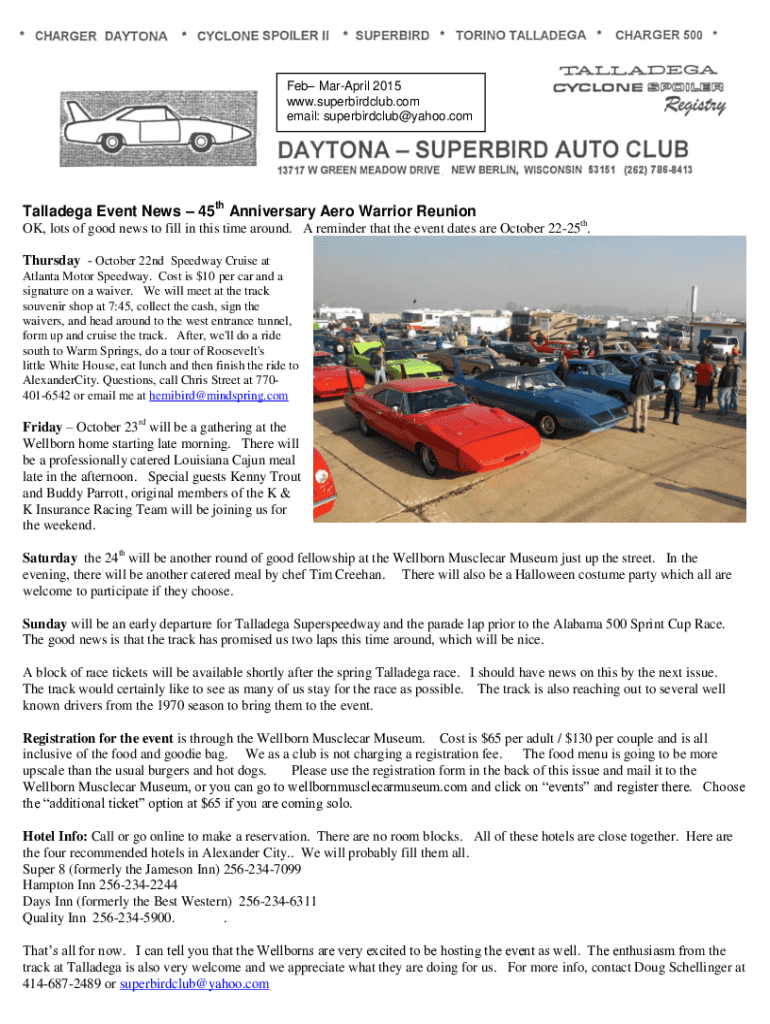 * CHARGER DAYTONA * CYCLONE SPOILER II * SUPERBIRD * TORINO TALLADEGA * CHARGER 500 *

Feb– Mar-April 2015
www.superbirdclub.com
email: superbirdclub@yahoo.com

TALLADEGA
CYCLONE SPOILER
Registry

DAYTONA – SUPERBIRD AUTO CLUB

13717 W GREEN MEADOW DRIVE NEW BERLIN, WISCONSIN 53151 (262) 786-8413

Talladega Event News – 45$^{th}$ Anniversary Aero Warrior Reunion

OK, lots of good news to fill in this time around. A reminder that the event dates are October 22-25$^{th}$.

Thursday - October 22nd Speedway Cruise at Atlanta Motor Speedway. Cost is $10 per car and a signature on a waiver. We will meet at the track souvenir shop at 7:45, collect the cash, sign the waivers, and head around to the west entrance tunnel, form up and cruise the track. After, we'll do a ride south to Warm Springs, do a tour of Roosevelt's little White House, eat lunch and then finish the ride to AlexanderCity. Questions, call Chris Street at 770-401-6542 or email me at hemibird@mindspring.com

Friday – October 23$^{rd}$ will be a gathering at the Wellborn home starting late morning. There will be a professionally catered Louisiana Cajun meal late in the afternoon. Special guests Kenny Trout and Buddy Parrott, original members of the K & K Insurance Racing Team will be joining us for the weekend.

Saturday the 24$^{th}$ will be another round of good fellowship at the Wellborn Musclecar Museum just up the street. In the evening, there will be another catered meal by chef Tim Creehan. There will also be a Halloween costume party which all are welcome to participate if they choose.

Sunday will be an early departure for Talladega Superspeedway and the parade lap prior to the Alabama 500 Sprint Cup Race. The good news is that the track has promised us two laps this time around, which will be nice.

A block of race tickets will be available shortly after the spring Talladega race. I should have news on this by the next issue. The track would certainly like to see as many of us stay for the race as possible. The track is also reaching out to several well known drivers from the 1970 season to bring them to the event.

Registration for the event is through the Wellborn Musclecar Museum. Cost is $65 per adult / $130 per couple and is all inclusive of the food and goodie bag. We as a club is not charging a registration fee. The food menu is going to be more upscale than the usual burgers and hot dogs. Please use the registration form in the back of this issue and mail it to the Wellborn Musclecar Museum, or you can go to wellbornmusclecarmuseum.com and click on “events” and register there. Choose the “additional ticket” option at $65 if you are coming solo.

Hotel Info: Call or go online to make a reservation. There are no room blocks. All of these hotels are close together. Here are the four recommended hotels in Alexander City.. We will probably fill them all.
Super 8 (formerly the Jameson Inn) 256-234-7099
Hampton Inn 256-234-2244
Days Inn (formerly the Best Western) 256-234-6311
Quality Inn 256-234-5900. .

That’s all for now. I can tell you that the Wellborns are very excited to be hosting the event as well. The enthusiasm from the track at Talladega is also very welcome and we appreciate what they are doing for us. For more info, contact Doug Schellinger at 414-687-2489 or superbirdclub@yahoo.com